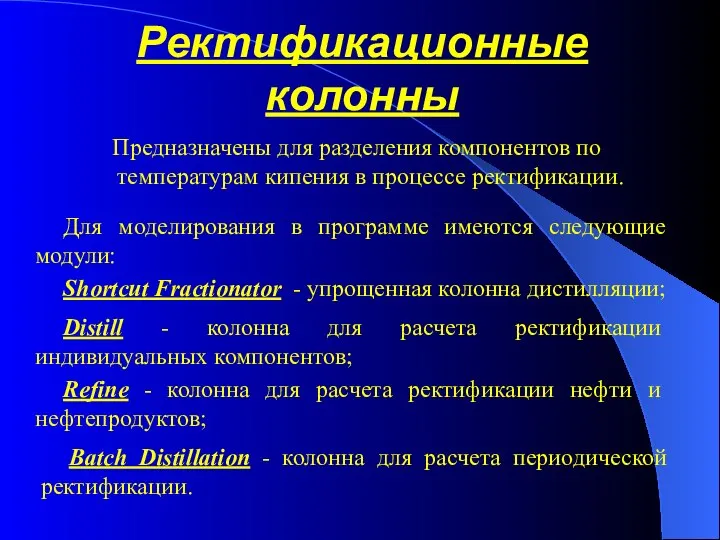 Ректификационные колонны

Предназначены для разделения компонентов по температурам кипения в процессе ректификации.

Для моделирования в программе имеются следующие модули:

Shortcut Fractionator - упрощенная колонна дистилляции;

Distill - колонна для расчета ректификации индивидуальных компонентов;

Refine - колонна для расчета ректификации нефти и нефтепродуктов;

Batch Distillation - колонна для расчета периодической ректификации.